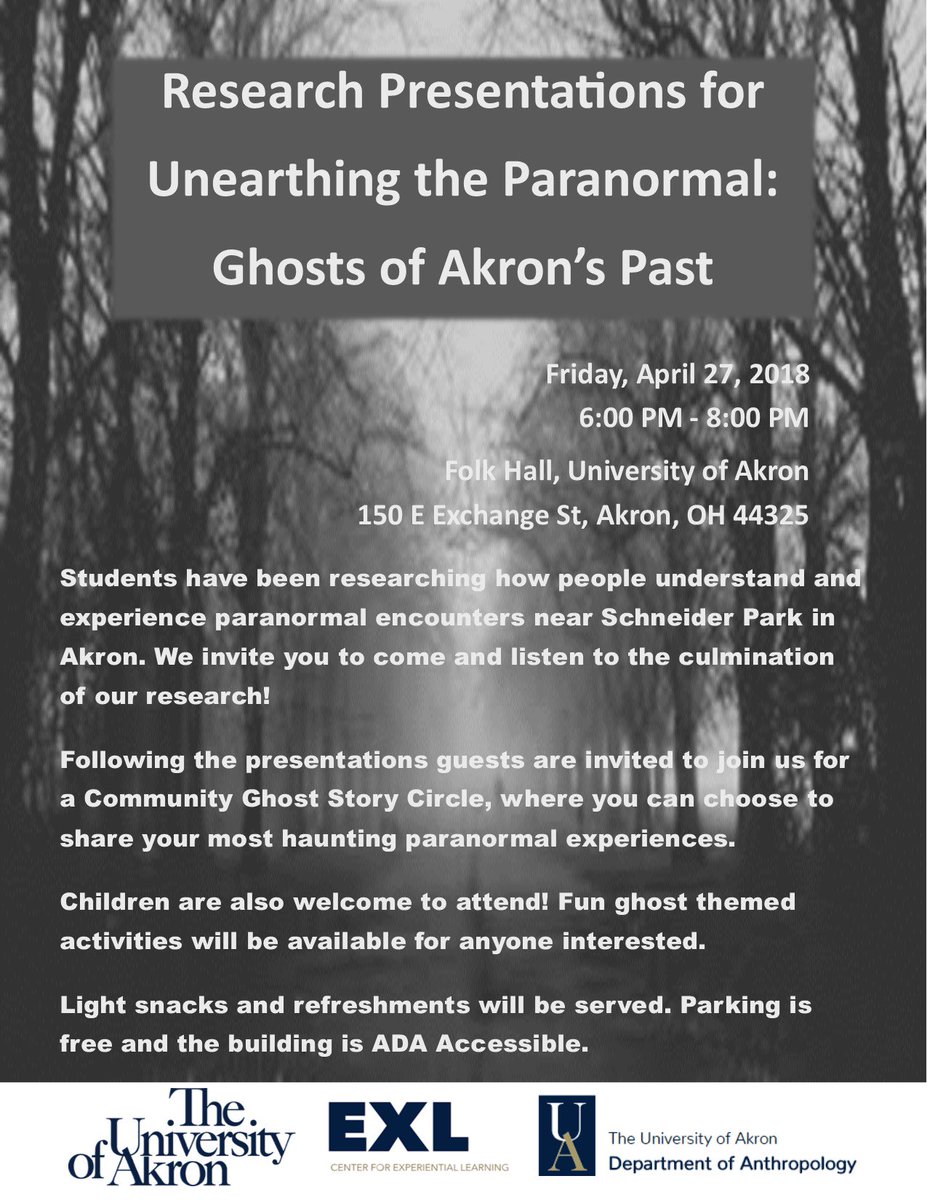 Research Presentations for Unearthing the Paranormal: Ghosts of Akron's Past

Friday, April 27, 2018
6:00 PM - 8:00 PM
Folk Hall, University of Akron
150 E Exchange St, Akron, OH 44325

Students have been researching how people understand and experience paranormal encounters near Schneider Park in Akron. We invite you to come and listen to the culmination of our research!

Following the presentations guests are invited to join us for a Community Ghost Story Circle, where you can choose to share your most haunting paranormal experiences.

Children are also welcome to attend! Fun ghost themed activities will be available for anyone interested.

Light snacks and refreshments will be served. Parking is free and the building is ADA Accessible.

The University of Akron

EXL
CENTER FOR EXPERIENTIAL LEARNING

UA
The University of Akron
Department of Anthropology